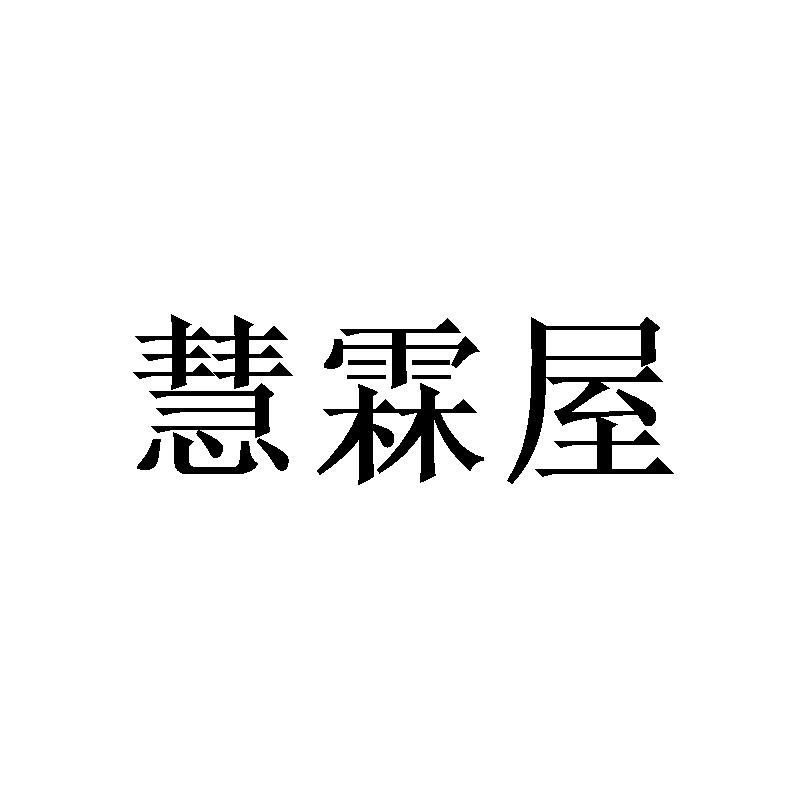 慧霖屋